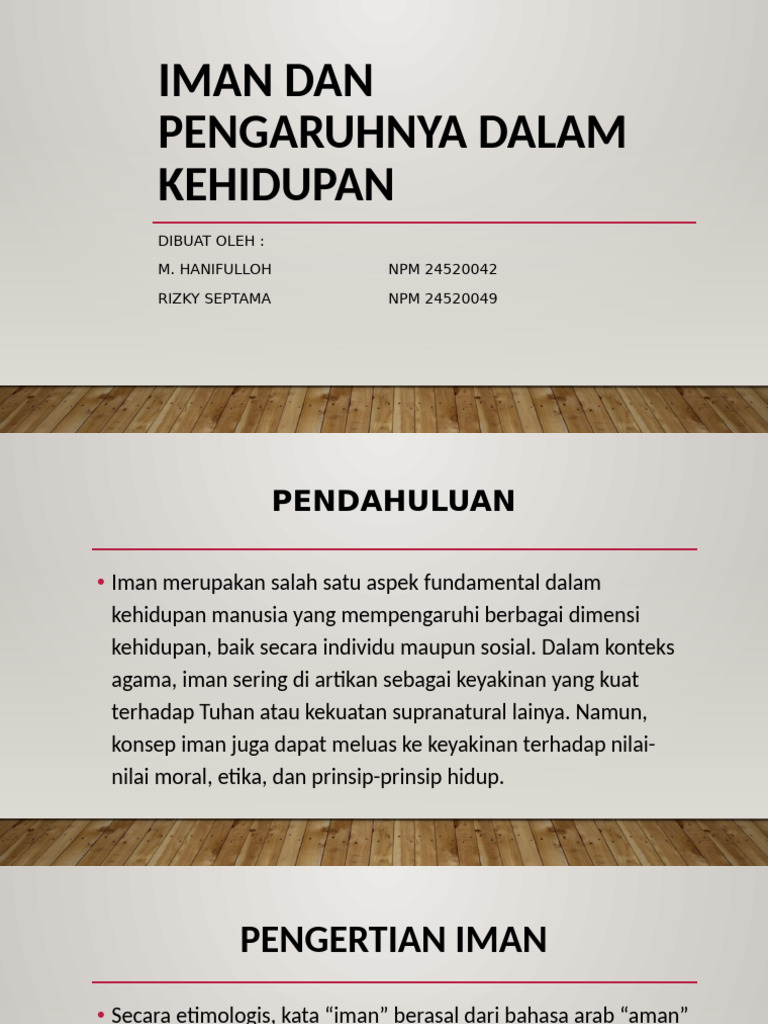 IMAN DAN PENGARUHNYA DALAM KEHIDUPAN

DIBUAT OLEH :

M. HANIFULLOH NPM 24520042

RIZKY SEPTAMA NPM 24520049

PENDAHULUAN

• Iman merupakan salah satu aspek fundamental dalam kehidupan manusia yang mempengaruhi berbagai dimensi kehidupan, baik secara individu maupun sosial. Dalam konteks agama, iman sering di artikan sebagai keyakinan yang kuat terhadap Tuhan atau kekuatan supranatural lainya. Namun, konsep iman juga dapat meluas ke keyakinan terhadap nilai-nilai moral, etika, dan prinsip-prinsip hidup.

PENGERTIAN IMAN

• Secara etimologis, kata “iman” berasal dari bahasa arab “aman”